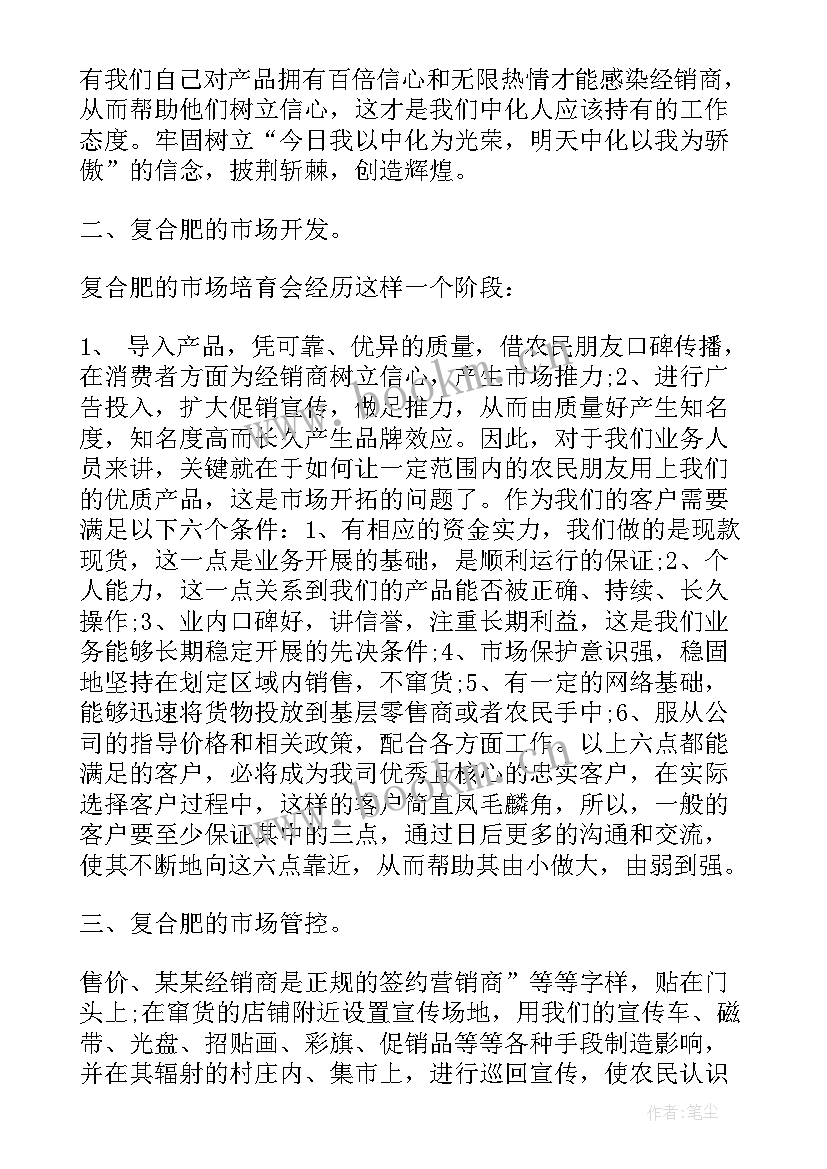 有我们自己对产品拥有百倍信心和无限热情才能感染经销商，从而帮助他们树立信心，这才是我们中化人应该持有的工作态度。牢固树立“今日我以中化为光荣，明天中化以我为骄傲”的信念，披荆斩棘，创造辉煌。

二、复合肥的市场开发。

复合肥的市场培育会经历这样一个阶段：

1、 导入产品，凭可靠、优异的质量，借农民朋友口碑传播，在消费者方面为经销商树立信心，产生市场推力;2、进行广告投入，扩大促销宣传，做足推力，从而由质量好产生知名度，知名度高而长久产生品牌效应。因此，对于我们业务人员来讲，关键就在于如何让一定范围内的农民朋友用上我们的优质产品，这是市场开拓的问题了。作为我们的客户需要满足以下六个条件：1、有相应的资金实力，我们做的是现款现货，这一点是业务开展的基础，是顺利运行的保证;2、个人能力，这一点关系到我们的产品能否被正确、持续、长久操作;3、业内口碑好，讲信誉，注重长期利益，这是我们业务能够长期稳定开展的先决条件;4、市场保护意识强，稳固地坚持在划定区域内销售，不窜货;5、有一定的网络基础，能够迅速将货物投放到基层零售商或者农民手中;6、服从公司的指导价格和相关政策，配合各方面工作。以上六点都能满足的客户，必将成为我司优秀且核心的忠实客户，在实际选择客户过程中，这样的客户简直凤毛麟角，所以，一般的客户要至少保证其中的三点，通过日后更多的沟通和交流，使其不断地向这六点靠近，从而帮助其由小做大，由弱到强。

三、复合肥的市场管控。

售价、某某经销商是正规的签约营销商”等等字样，贴在门头上;在窜货的店铺附近设置宣传场地，用我们的宣传车、磁带、光盘、招贴画、彩旗、促销品等等各种手段制造影响，并在其辐射的村庄内、集市上，进行巡回宣传，使农民认识

作者：笔尘